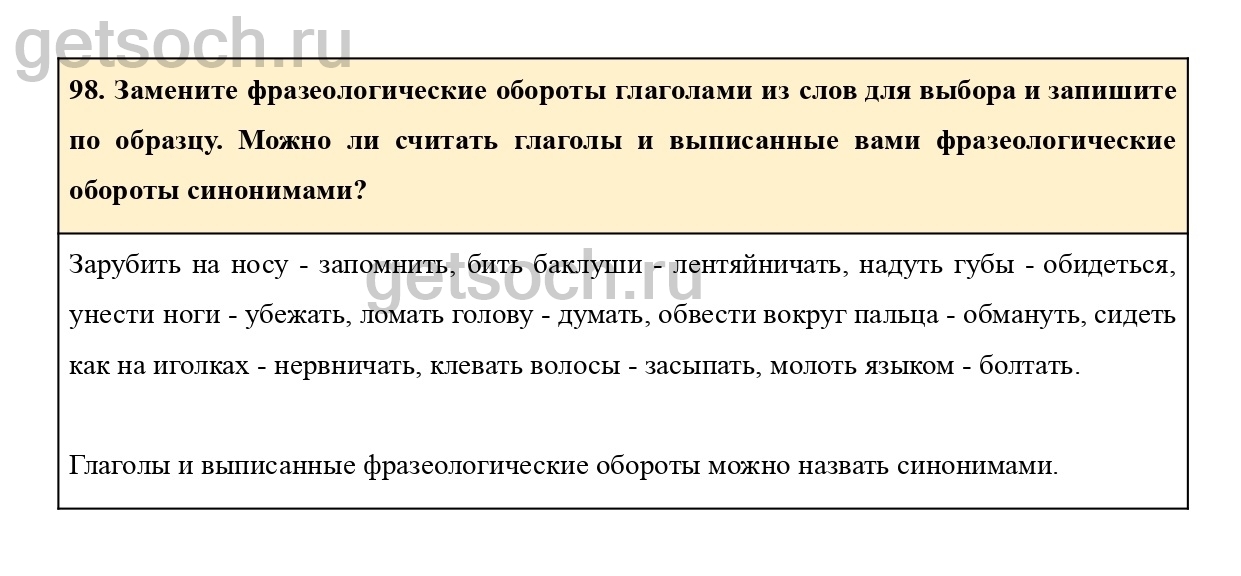 getsoch.ru

98. Замените фразеологические обороты глаголами из слов для выбора и запишите по образцу. Можно ли считать глаголы и выписанные вами фразеологические обороты синонимами?

Зарубить на носу - запомнить, бить баклуши - лентяйничать, надуть губы - обидеться, унести ноги - убежать, ломать голову - думать, обвести вокруг пальца - обмануть, сидеть как на иголках - нервничать, клевать волосы - засыпать, молоть языком - болтать.

getsoch.ru

Глаголы и выписанные фразеологические обороты можно назвать синонимами.